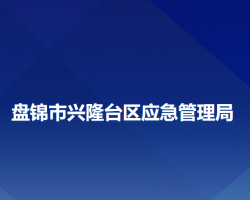 盘锦市兴隆台区应急管理局